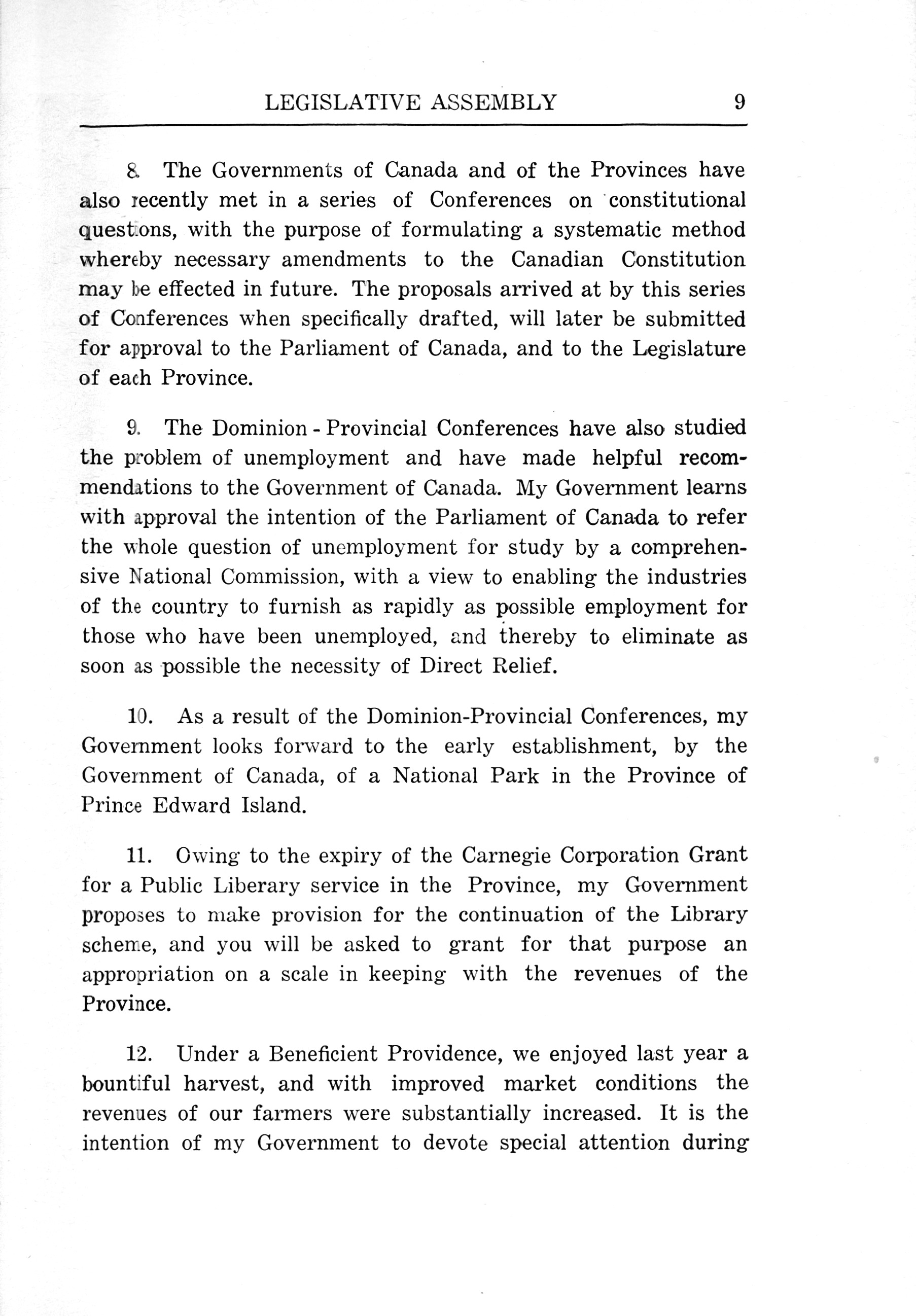 LEGISLATIVE ASSEMBLY 9

8. The Governments of Canada and of the Provinces have also recently met in a series of Conferences on constitutional questions, with the purpose of formulating a systematic method whereby necessary amendments to the Canadian Constitution may be effected in future. The proposals arrived at by this series of Conferences when specifically drafted, will later be submitted for approval to the Parliament of Canada, and to the Legislature of each Province.

9. The Dominion - Provincial Conferences have also studied the problem of unemployment and have made helpful recommendations to the Government of Canada. My Government learns with approval the intention of the Parliament of Canada to refer the whole question of unemployment for study by a comprehensive National Commission, with a view to enabling the industries of the country to furnish as rapidly as possible employment for those who have been unemployed, and thereby to eliminate as soon as possible the necessity of Direct Relief.

10. As a result of the Dominion-Provincial Conferences, my Government looks forward to the early establishment, by the Government of Canada, of a National Park in the Province of Prince Edward Island.

11. Owing to the expiry of the Carnegie Corporation Grant for a Public Liberary service in the Province, my Government proposes to make provision for the continuation of the Library scheme, and you will be asked to grant for that purpose an appropriation on a scale in keeping with the revenues of the Province.

12. Under a Beneficient Providence, we enjoyed last year a bountiful harvest, and with improved market conditions the revenues of our farmers were substantially increased. It is the intention of my Government to devote special attention during